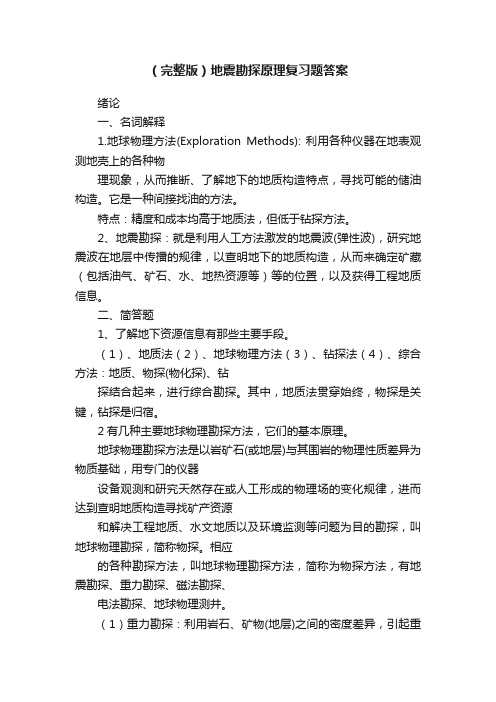 （完整版）地震勘探原理复习题答案

绪论

一、名词解释

1.地球物理方法(Exploration Methods): 利用各种仪器在地表观测地壳上的各种物

理现象，从而推断、了解地下的地质构造特点，寻找可能的储油构造。它是一种间接找油的方法。

特点：精度和成本均高于地质法，但低于钻探方法。

2、地震勘探：就是利用人工方法激发的地震波(弹性波)，研究地震波在地层中传播的规律，以查明地下的地质构造，从而来确定矿藏（包括油气、矿石、水、地热资源等）等的位置，以及获得工程地质信息。

二、简答题

1、了解地下资源信息有那些主要手段。

（1）、地质法（2）、地球物理方法（3）、钻探法（4）、综合方法：地质、物探(物化探)、钻

探结合起来，进行综合勘探。其中，地质法贯穿始终，物探是关键，钻探是归宿。

2 有几种主要地球物理勘探方法，它们的基本原理。

地球物理勘探方法是以岩矿石(或地层)与其围岩的物理性质差异为物质基础，用专门的仪器

设备观测和研究天然存在或人工形成的物理场的变化规律，进而达到查明地质构造寻找矿产资源

和解决工程地质、水文地质以及环境监测等问题为目的勘探，叫地球物理勘探，简称物探。相应

的各种勘探方法，叫地球物理勘探方法，简称为物探方法，有地震勘探、重力勘探、磁法勘探、

电法勘探、地球物理测井。

（1）重力勘探：利用岩石、矿物(地层)之间的密度差异，引起重